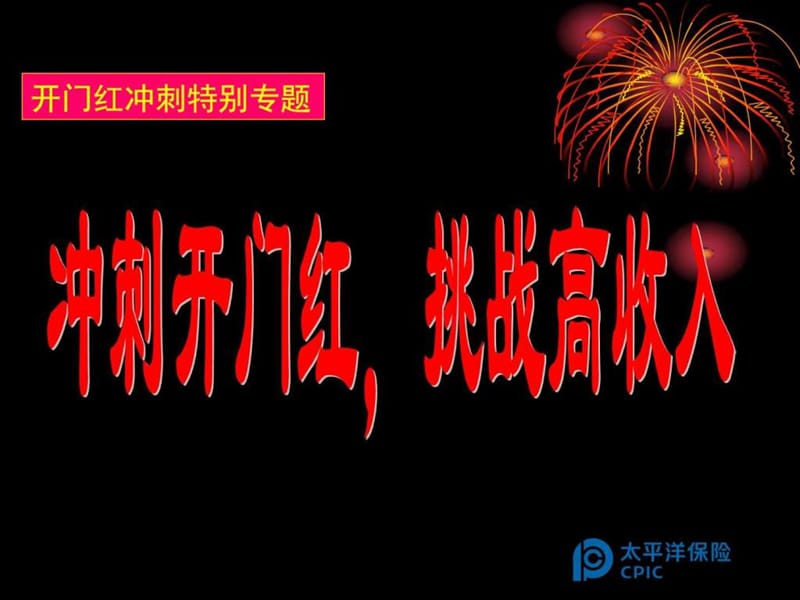 开门红冲刺特别专题

冲刺开门红，挑战高收入

太平洋保险
CPIC